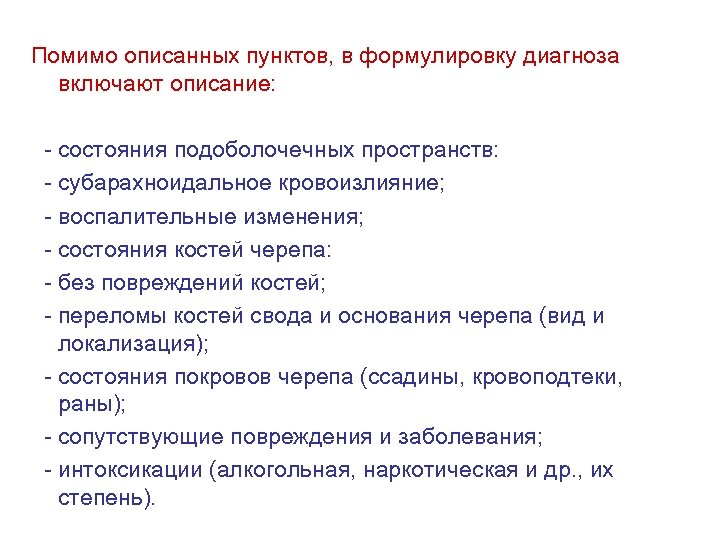 Помимо описанных пунктов, в формулировку диагноза включают описание:

- состояния подоболочечных пространств:
- субарахноидальное кровоизлияние;
- воспалительные изменения;
- состояния костей черепа:
- без повреждений костей;
- переломы костей свода и основания черепа (вид и локализация);
- состояния покровов черепа (ссадины, кровоподтеки, раны);
- сопутствующие повреждения и заболевания;
- интоксикации (алкогольная, наркотическая и др., их степень).